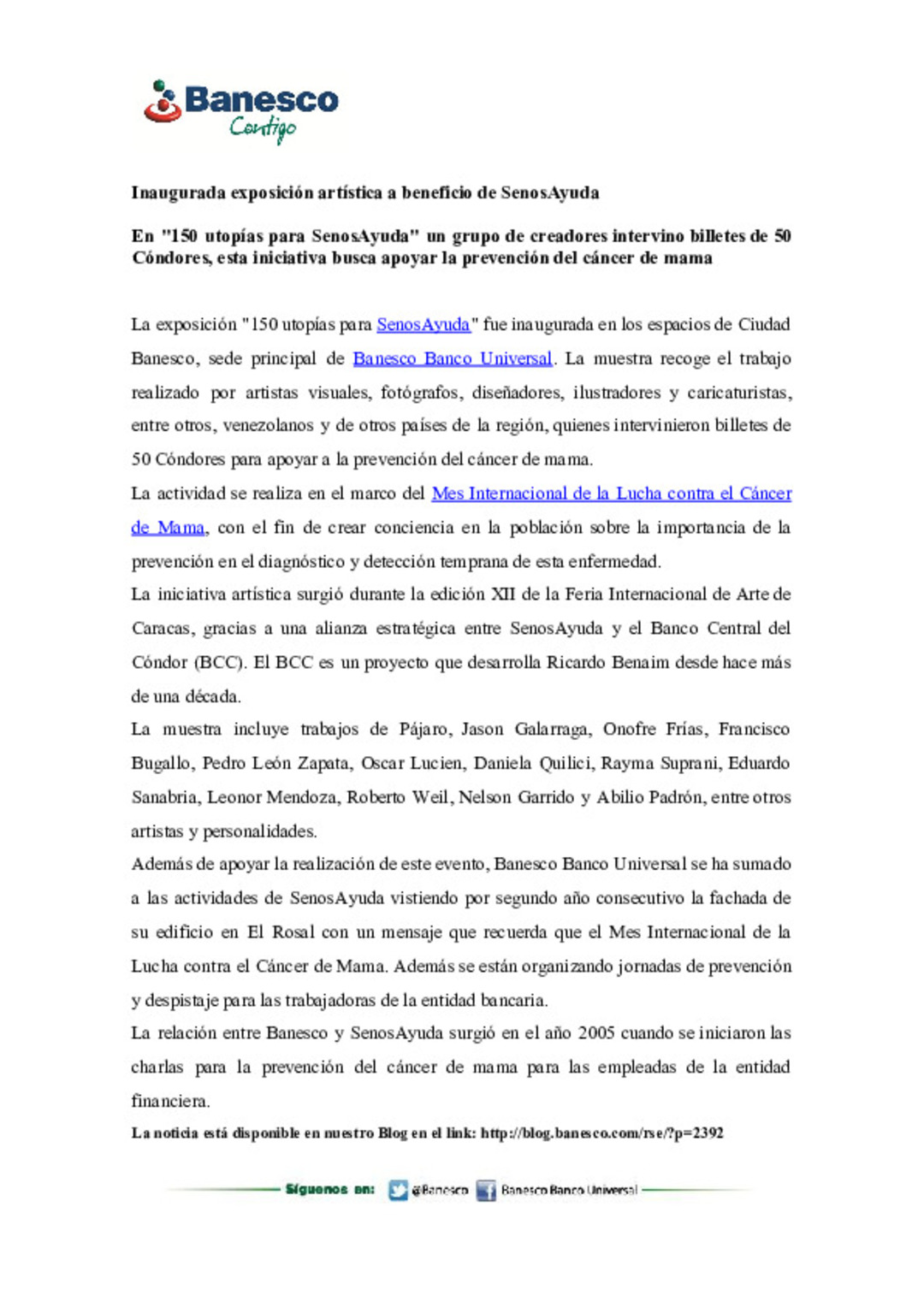 Banesco
Contigo

Inaugurada exposición artística a beneficio de SenosAyuda

En "150 utopías para SenosAyuda" un grupo de creadores intervino billetes de 50 Cóndores, esta iniciativa busca apoyar la prevención del cáncer de mama

La exposición "150 utopías para SenosAyuda" fue inaugurada en los espacios de Ciudad Banesco, sede principal de Banesco Banco Universal. La muestra recoge el trabajo realizado por artistas visuales, fotógrafos, diseñadores, ilustradores y caricaturistas, entre otros, venezolanos y de otros países de la región, quienes intervinieron billetes de 50 Cóndores para apoyar a la prevención del cáncer de mama.

La actividad se realiza en el marco del Mes Internacional de la Lucha contra el Cáncer de Mama, con el fin de crear conciencia en la población sobre la importancia de la prevención en el diagnóstico y detección temprana de esta enfermedad.

La iniciativa artística surgió durante la edición XII de la Feria Internacional de Arte de Caracas, gracias a una alianza estratégica entre SenosAyuda y el Banco Central del Cóndor (BCC). El BCC es un proyecto que desarrolla Ricardo Benaim desde hace más de una década.

La muestra incluye trabajos de Pájaro, Jason Galarraga, Onofre Frías, Francisco Bugallo, Pedro León Zapata, Oscar Lucien, Daniela Quilici, Rayma Suprani, Eduardo Sanabria, Leonor Mendoza, Roberto Weil, Nelson Garrido y Abilio Padrón, entre otros artistas y personalidades.

Además de apoyar la realización de este evento, Banesco Banco Universal se ha sumado a las actividades de SenosAyuda vistiendo por segundo año consecutivo la fachada de su edificio en El Rosal con un mensaje que recuerda que el Mes Internacional de la Lucha contra el Cáncer de Mama. Además se están organizando jornadas de prevención y despistaje para las trabajadoras de la entidad bancaria.

La relación entre Banesco y SenosAyuda surgió en el año 2005 cuando se iniciaron las charlas para la prevención del cáncer de mama para las empleadas de la entidad financiera.

La noticia está disponible en nuestro Blog en el link: http://blog.banesco.com/rse/?p=2392

Síguenos en: @Banesco Banesco Banco Universal